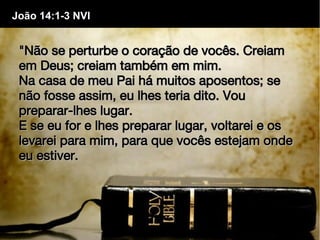 João 14:1-3 NVI

"Não se perturbe o coração de vocês. Creiam em Deus; creiam também em mim.
Na casa de meu Pai há muitos aposentos; se não fosse assim, eu lhes teria dito. Vou preparar-lhes lugar.
E se eu for e lhes preparar lugar, voltarei e os levarei para mim, para que vocês estejam onde eu estiver.

HOLY BIBLE